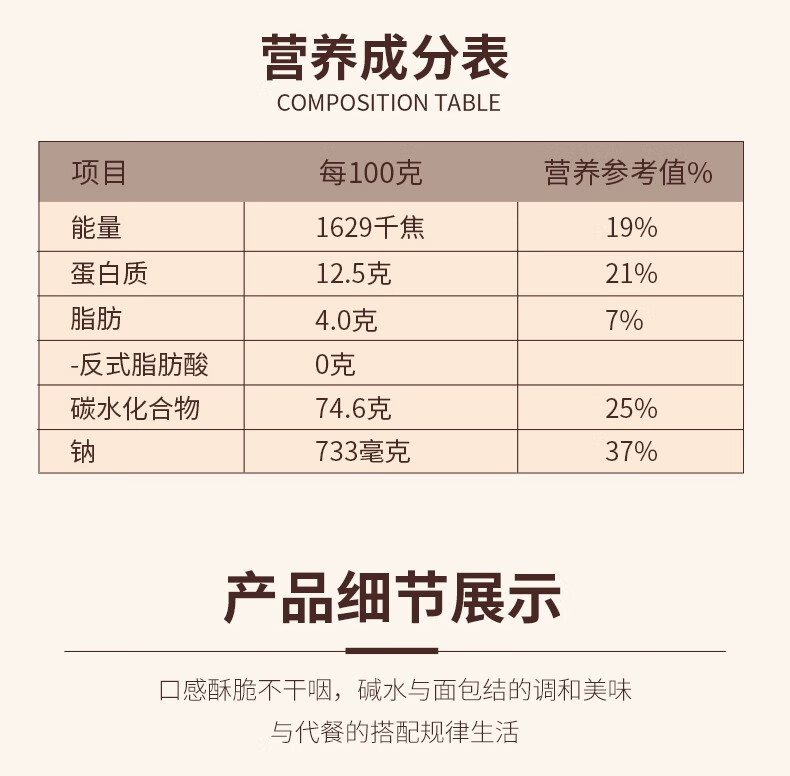 营养成分表
COMPOSITION TABLE

| 项目 | 每100克 | 营养参考值% |
|---|---|---|
| 能量 | 1629千焦 | 19% |
| 蛋白质 | 12.5克 | 21% |
| 脂肪 | 4.0克 | 7% |
| -反式脂肪酸 | 0克 | |
| 碳水化合物 | 74.6克 | 25% |
| 钠 | 733毫克 | 37% |

产品细节展示

口感酥脆不干咽，碱水与面包结的调和美味
与代餐的搭配规律生活